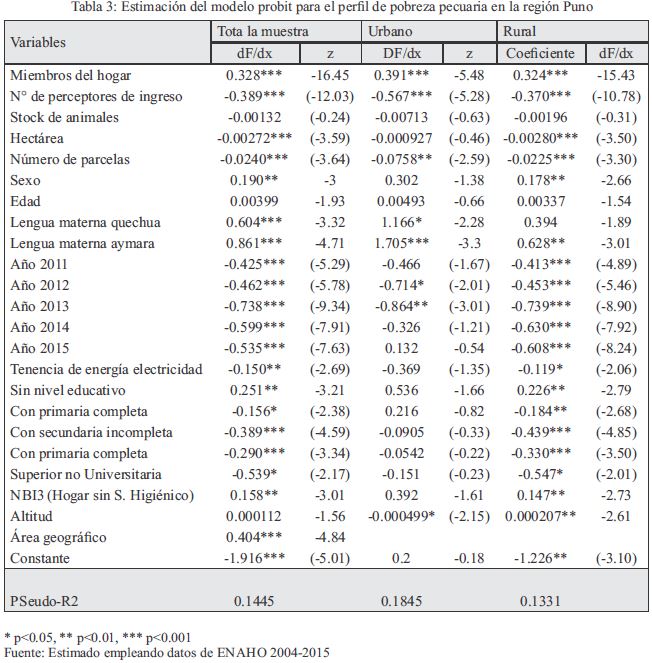 Tabla 3: Estimación del modelo probit para el perfil de pobreza pecuaria en la región Puno

| Variables | Tota la muestra | | Urbano | | Rural | |
|---|---|---|---|---|---|---|
| | dF/dx | z | DF/dx | z | Coeficiente | dF/dx |
| Miembros del hogar | 0.328*** | -16.45 | 0.391*** | -5.48 | 0.324*** | -15.43 |
| N° de perceptores de ingreso | -0.389*** | (-12.03) | -0.567*** | (-5.28) | -0.370*** | (-10.78) |
| Stock de animales | -0.00132 | (-0.24) | -0.00713 | (-0.63) | -0.00196 | (-0.31) |
| Hectárea | -0.00272*** | (-3.59) | -0.000927 | (-0.46) | -0.00280*** | (-3.50) |
| Número de parcelas | -0.0240*** | (-3.64) | -0.0758** | (-2.59) | -0.0225*** | (-3.30) |
| Sexo | 0.190** | -3 | 0.302 | -1.38 | 0.178** | -2.66 |
| Edad | 0.00399 | -1.93 | 0.00493 | -0.66 | 0.00337 | -1.54 |
| Lengua materna quechua | 0.604*** | -3.32 | 1.166* | -2.28 | 0.394 | -1.89 |
| Lengua materna aymara | 0.861*** | -4.71 | 1.705*** | -3.3 | 0.628** | -3.01 |
| Año 2011 | -0.425*** | (-5.29) | -0.466 | (-1.67) | -0.413*** | (-4.89) |
| Año 2012 | -0.462*** | (-5.78) | -0.714* | (-2.01) | -0.453*** | (-5.46) |
| Año 2013 | -0.738*** | (-9.34) | -0.864** | (-3.01) | -0.739*** | (-8.90) |
| Año 2014 | -0.599*** | (-7.91) | -0.326 | (-1.21) | -0.630*** | (-7.92) |
| Año 2015 | -0.535*** | (-7.63) | 0.132 | -0.54 | -0.608*** | (-8.24) |
| Tenencia de energía electricidad | -0.150** | (-2.69) | -0.369 | (-1.35) | -0.119* | (-2.06) |
| Sin nivel educativo | 0.251** | -3.21 | 0.536 | -1.66 | 0.226** | -2.79 |
| Con primaria completa | -0.156* | (-2.38) | 0.216 | -0.82 | -0.184** | (-2.68) |
| Con secundaria incompleta | -0.389*** | (-4.59) | -0.0905 | (-0.33) | -0.439*** | (-4.85) |
| Con primaria completa | -0.290*** | (-3.34) | -0.0542 | (-0.22) | -0.330*** | (-3.50) |
| Superior no Universitaria | -0.539* | (-2.17) | -0.151 | (-0.23) | -0.547* | (-2.01) |
| NBI3 (Hogar sin S. Higiénico) | 0.158** | -3.01 | 0.392 | -1.61 | 0.147** | -2.73 |
| Altitud | 0.000112 | -1.56 | -0.000499* | (-2.15) | 0.000207** | -2.61 |
| Área geográfico | 0.404*** | -4.84 | | | | |
| Constante | -1.916*** | (-5.01) | 0.2 | -0.18 | -1.226** | (-3.10) |
| PSeudo-R2 | 0.1445 | | 0.1845 | | 0.1331 | |

* p<0.05, ** p<0.01, *** p<0.001
Fuente: Estimado empleando datos de ENAHO 2004-2015